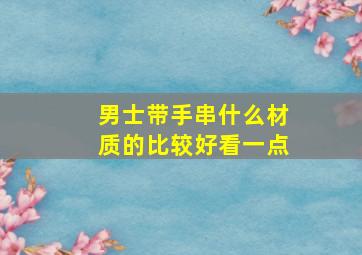 男士带手串什么材质的比较好看一点